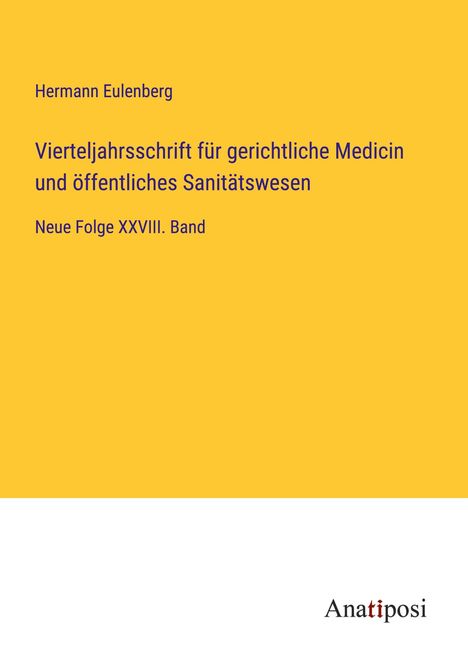 Hermann Eulenberg

Vierteljahrsschrift für gerichtliche Medicin und öffentliches Sanitätswesen

Neue Folge XXVIII. Band

Anatiposi